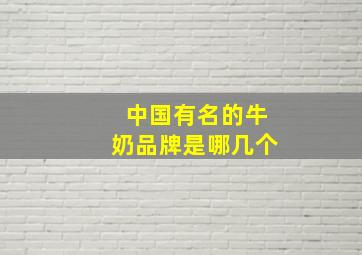 中国有名的牛奶品牌是哪几个